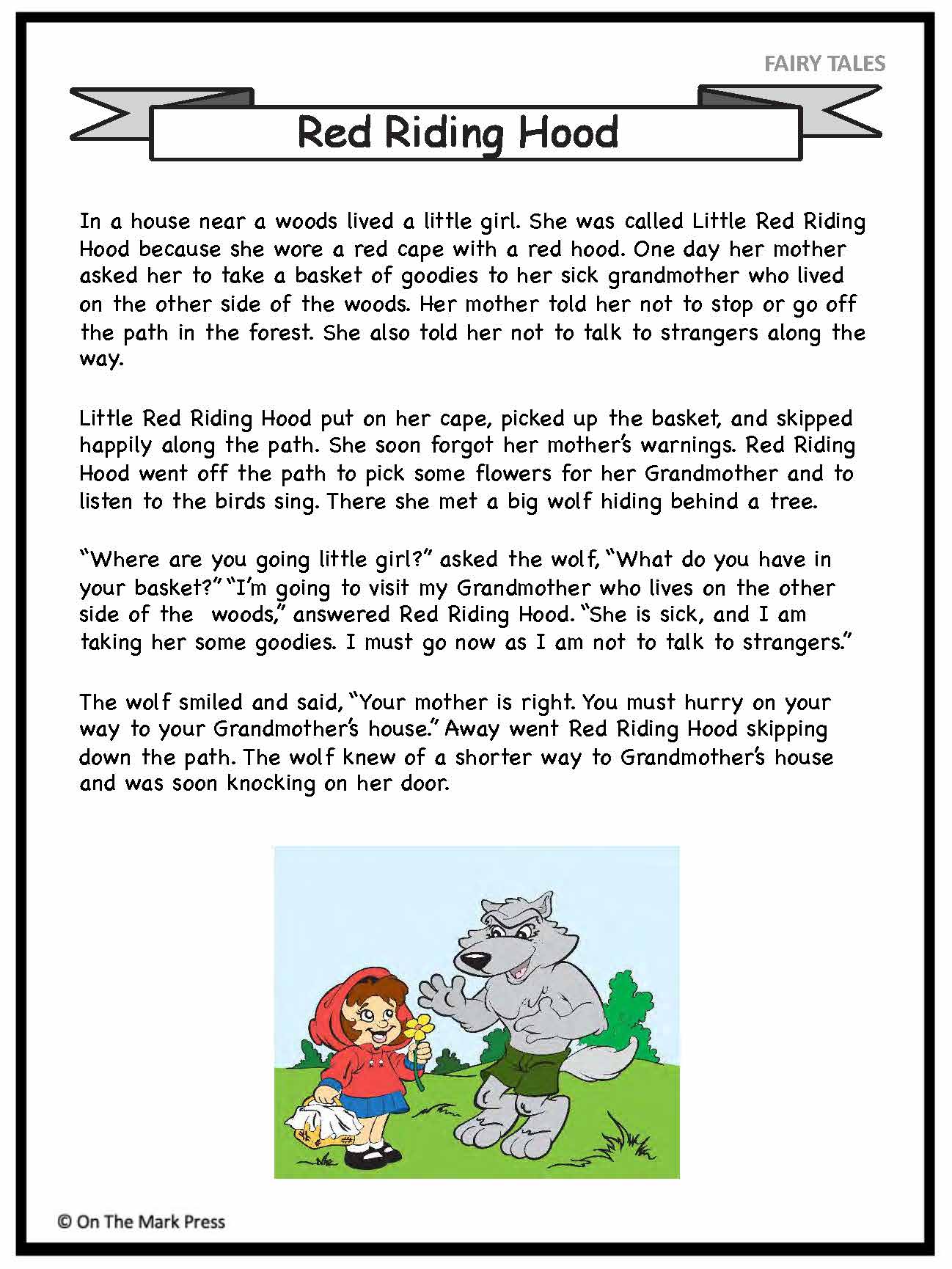 FAIRY TALES

Red Riding Hood

In a house near a woods lived a little girl. She was called Little Red Riding Hood because she wore a red cape with a red hood. One day her mother asked her to take a basket of goodies to her sick grandmother who lived on the other side of the woods. Her mother told her not to stop or go off the path in the forest. She also told her not to talk to strangers along the way.

Little Red Riding Hood put on her cape, picked up the basket, and skipped happily along the path. She soon forgot her mother's warnings. Red Riding Hood went off the path to pick some flowers for her Grandmother and to listen to the birds sing. There she met a big wolf hiding behind a tree.

"Where are you going little girl?" asked the wolf, "What do you have in your basket?" "I'm going to visit my Grandmother who lives on the other side of the woods," answered Red Riding Hood. "She is sick, and I am taking her some goodies. I must go now as I am not to talk to strangers."

The wolf smiled and said, "Your mother is right. You must hurry on your way to your Grandmother's house." Away went Red Riding Hood skipping down the path. The wolf knew of a shorter way to Grandmother's house and was soon knocking on her door.

© On The Mark Press